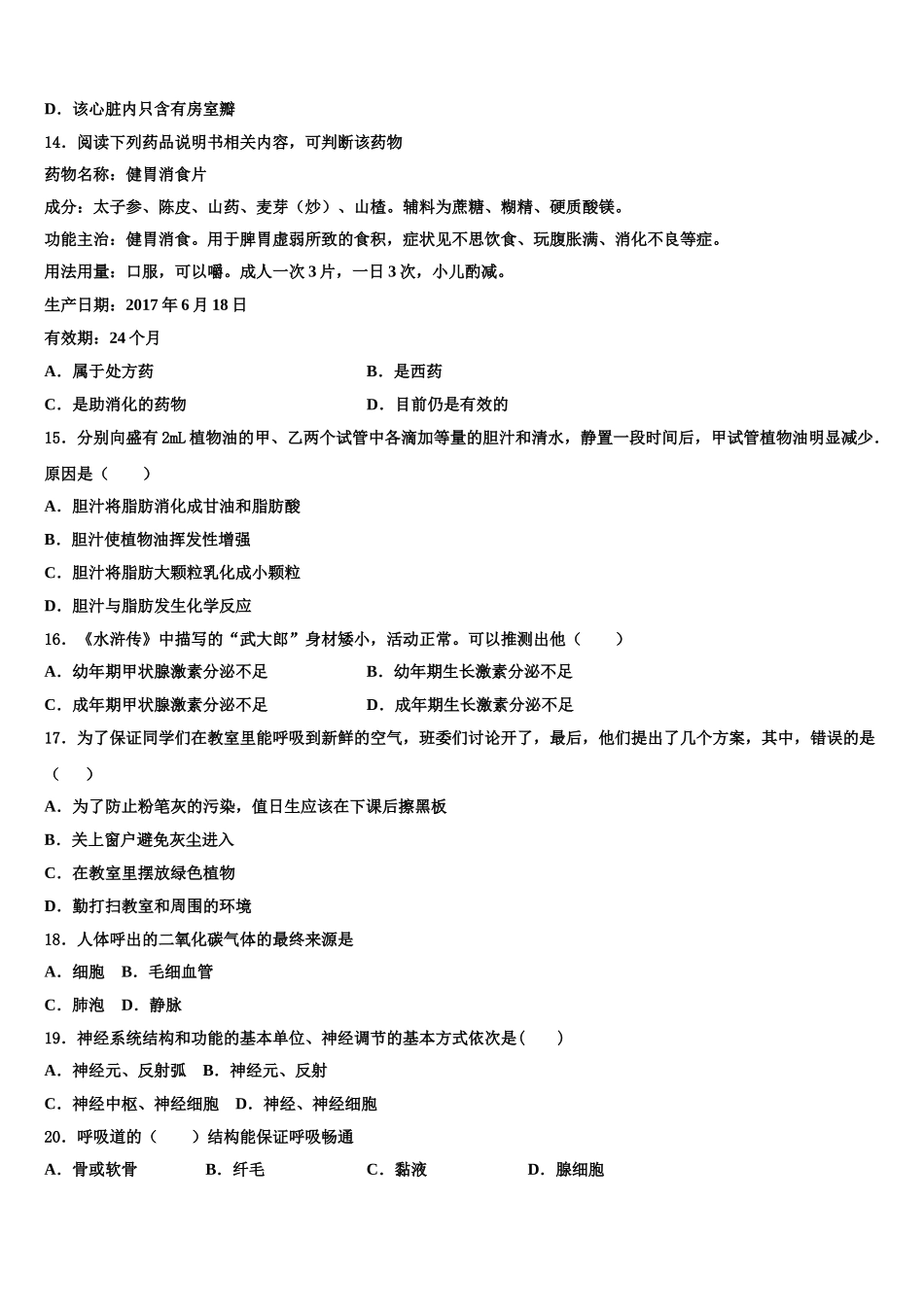 D．该心脏内只含有房室瓣

14．阅读下列药品说明书相关内容，可判断该药物

药物名称：健胃消食片

成分：太子参、陈皮、山药、麦芽（炒）、山楂。辅料为蔗糖、糊精、硬质酸镁。

功能主治：健胃消食。用于脾胃虚弱所致的食积，症状见不思饮食、玩腹胀满、消化不良等症。

用法用量：口服，可以嚼。成人一次 3 片，一日 3 次，小儿酌减。

生产日期：2017 年 6 月 18 日

有效期：24 个月

A．属于处方药

B．是西药

C．是助消化的药物

D．目前仍是有效的

15．分别向盛有 2mL 植物油的甲、乙两个试管中各滴加等量的胆汁和清水，静置一段时间后，甲试管植物油明显减少．原因是（　　）

A．胆汁将脂肪消化成甘油和脂肪酸

B．胆汁使植物油挥发性增强

C．胆汁将脂肪大颗粒乳化成小颗粒

D．胆汁与脂肪发生化学反应

16．《水浒传》中描写的“武大郎”身材矮小，活动正常。可以推测出他（　　）

A．幼年期甲状腺激素分泌不足

B．幼年期生长激素分泌不足

C．成年期甲状腺激素分泌不足

D．成年期生长激素分泌不足

17．为了保证同学们在教室里能呼吸到新鲜的空气，班委们讨论开了，最后，他们提出了几个方案，其中，错误的是（　　）

A．为了防止粉笔灰的污染，值日生应该在下课后擦黑板

B．关上窗户避免灰尘进入

C．在教室里摆放绿色植物

D．勤打扫教室和周围的环境

18．人体呼出的二氧化碳气体的最终来源是

A．细胞　B．毛细血管

C．肺泡　D．静脉

19．神经系统结构和功能的基本单位、神经调节的基本方式依次是(　　)

A．神经元、反射弧　B．神经元、反射

C．神经中枢、神经细胞　D．神经、神经细胞

20．呼吸道的（　　）结构能保证呼吸畅通

A．骨或软骨

B．纤毛

C．黏液

D．腺细胞